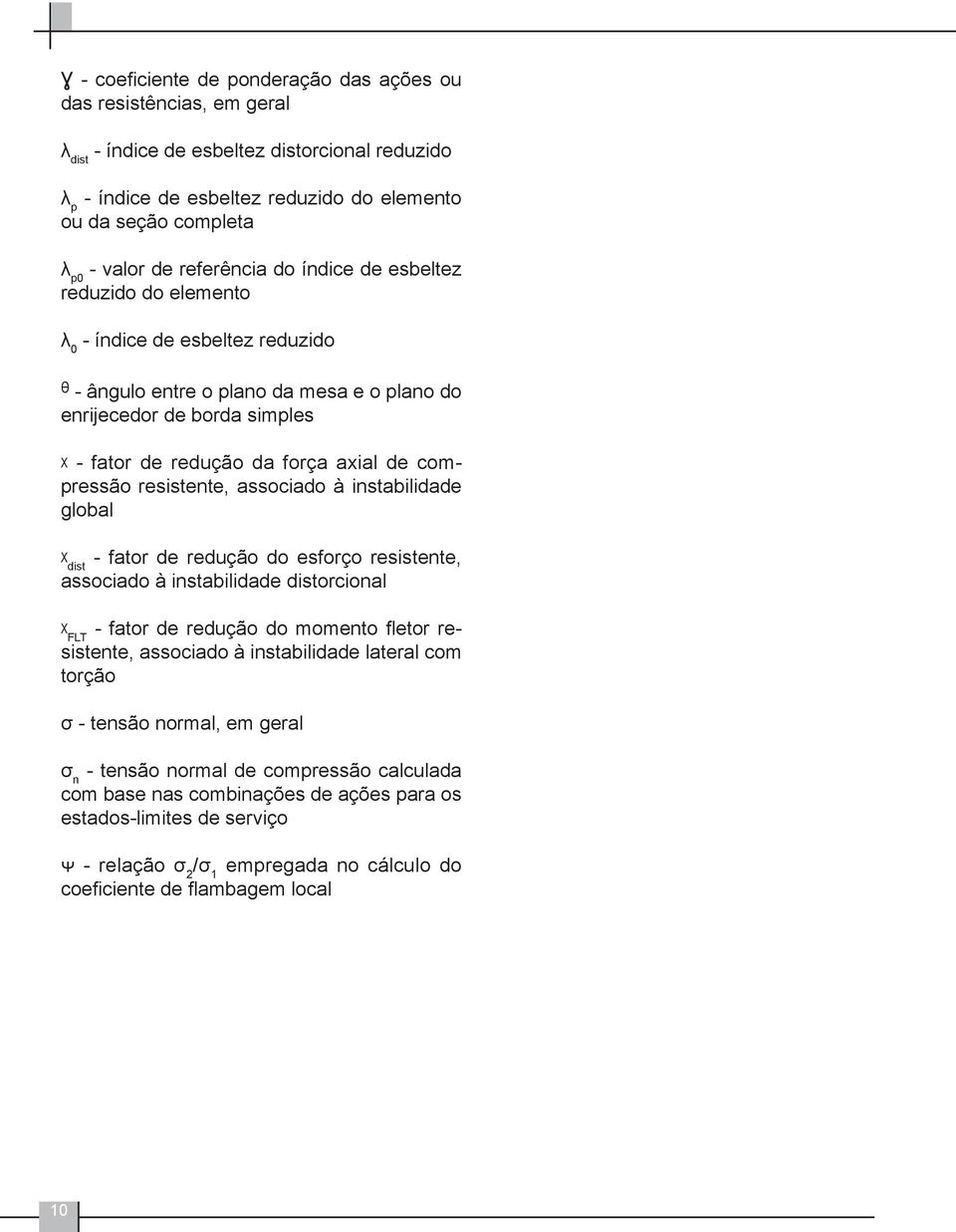 $\gamma$ - coeficiente de ponderação das ações ou das resistências, em geral

$\lambda_{dist}$ - índice de esbeltez distorcional reduzido

$\lambda_p$ - índice de esbeltez reduzido do elemento ou da seção completa

$\lambda_{p0}$ - valor de referência do índice de esbeltez reduzido do elemento

$\lambda_0$ - índice de esbeltez reduzido

$\theta$ - ângulo entre o plano da mesa e o plano do enrijecedor de borda simples

$\chi$ - fator de redução da força axial de compressão resistente, associado à instabilidade global

$\chi_{dist}$ - fator de redução do esforço resistente, associado à instabilidade distorcional

$\chi_{FLT}$ - fator de redução do momento fletor resistente, associado à instabilidade lateral com torção

$\sigma$ - tensão normal, em geral

$\sigma_n$ - tensão normal de compressão calculada com base nas combinações de ações para os estados-limites de serviço

$\psi$ - relação $\sigma_2/\sigma_1$ empregada no cálculo do coeficiente de flambagem local

10